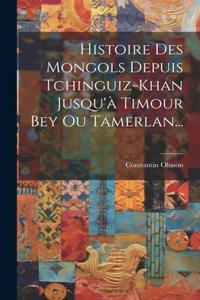 Histoire Des Mongols Depuis Tchinguiz-Khan Jusqu'à Timour Bey Ou Tamerlan...

Constantin Ohsson